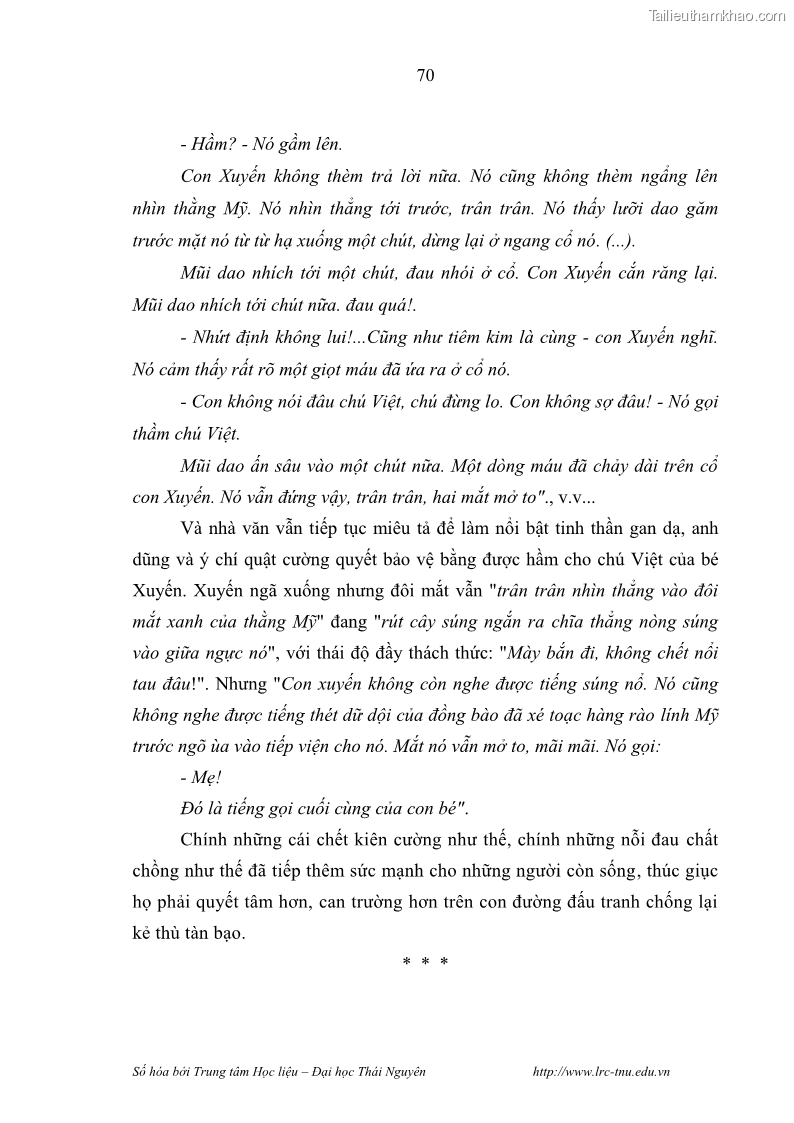 Tailieuthamkhao.com

70

- Hầm? - Nó gầm lên.

Con Xuyến không thèm trả lời nữa. Nó cũng không thèm ngẩng lên nhìn thằng Mỹ. Nó nhìn thẳng tới trước, trân trân. Nó thấy lưỡi dao găm trước mặt nó từ từ hạ xuống một chút, dừng lại ở ngang cổ nó. (...).

Mũi dao nhích tới một chút, đau nhói ở cổ. Con Xuyến cắn răng lại. Mũi dao nhích tới chút nữa. đau quá!.

- Nhứt định không lui!...Cũng như tiêm kim là cùng - con Xuyến nghĩ. Nó cảm thấy rất rõ một giọt máu đã ứa ra ở cổ nó.

- Con không nói đâu chú Việt, chú đừng lo. Con không sợ đâu! - Nó gọi thầm chú Việt.

Mũi dao ấn sâu vào một chút nữa. Một dòng máu đã chảy dài trên cổ con Xuyến. Nó vẫn đứng vậy, trân trân, hai mắt mở to"., v.v...

Và nhà văn vẫn tiếp tục miêu tả để làm nổi bật tinh thần gan dạ, anh dũng và ý chí quật cường quyết bảo vệ bằng được hầm cho chú Việt của bé Xuyến. Xuyến ngã xuống nhưng đôi mắt vẫn "trân trân nhìn thẳng vào đôi mắt xanh của thằng Mỹ" đang "rút cây súng ngắn ra chĩa thẳng nòng súng vào giữa ngực nó", với thái độ đầy thách thức: "Mày bắn đi, không chết nổi tau đâu!". Nhưng "Con xuyến không còn nghe được tiếng súng nổ. Nó cũng không nghe được tiếng thét dữ dội của đồng bào đã xé toạc hàng rào lính Mỹ trước ngõ ùa vào tiếp viện cho nó. Mắt nó vẫn mở to, mãi mãi. Nó gọi:

- Mẹ!

Đó là tiếng gọi cuối cùng của con bé".

Chính những cái chết kiên cường như thế, chính những nỗi đau chất chồng như thế đã tiếp thêm sức mạnh cho những người còn sống, thúc giục họ phải quyết tâm hơn, can trường hơn trên con đường đấu tranh chống lại kẻ thù tàn bạo.

* * *

Số hóa bởi Trung tâm Học liệu – Đại học Thái Nguyên http://www.lrc-tnu.edu.vn